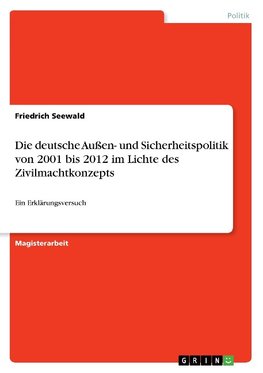 Politik

Friedrich Seewald

Die deutsche Außen- und Sicherheitspolitik von 2001 bis 2012 im Lichte des Zivilmachtkonzepts

Ein Erklärungsversuch

Magisterarbeit

GRIN